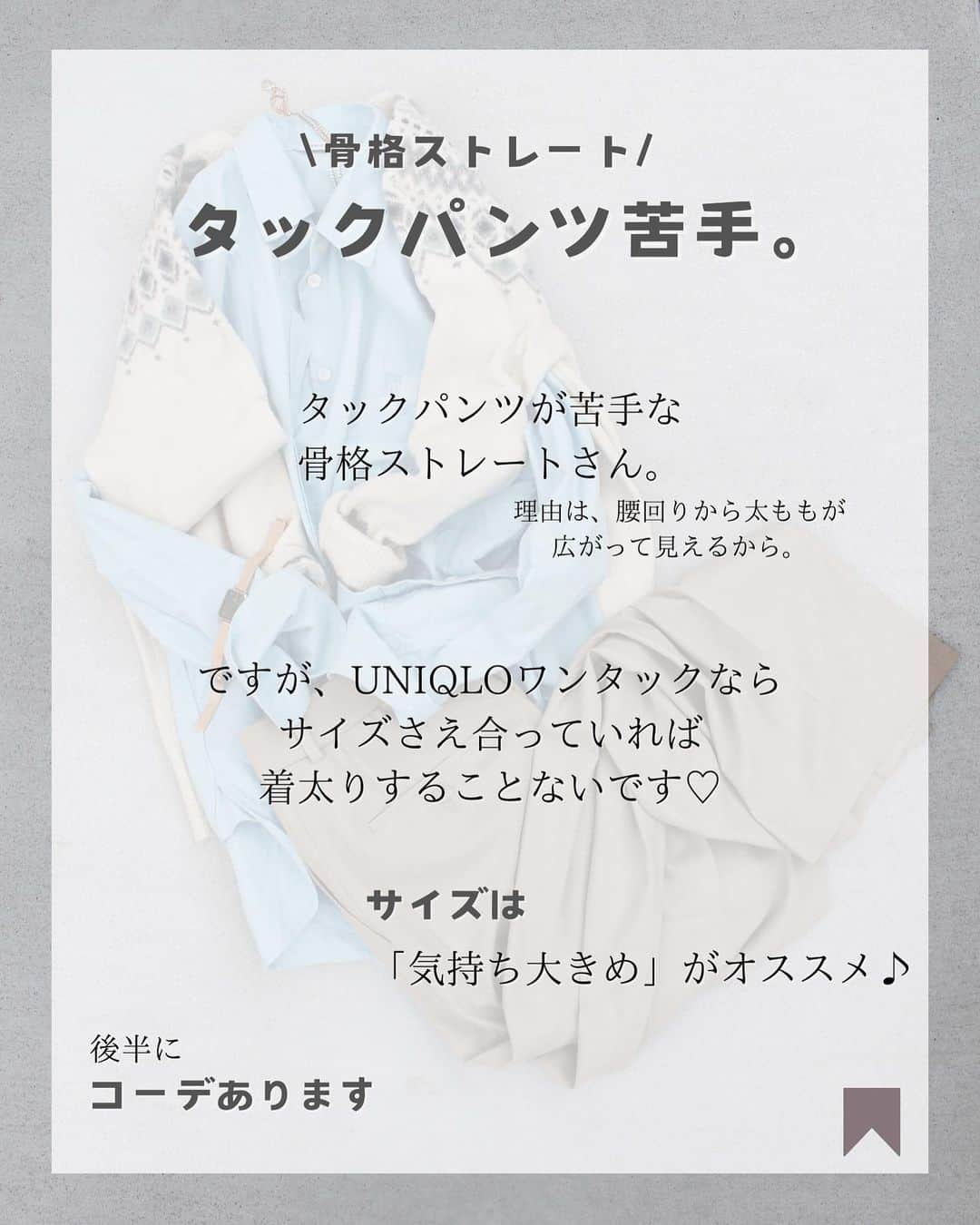 \骨格ストレート/
タックパンツ苦手。

タックパンツが苦手な
骨格ストレートさん。

理由は、腰回りから太ももが
広がって見えるから。

ですが、UNIQLOワンタックなら
サイズさえ合っていれば
着太りすることないです♡

サイズは
「気持ち大きめ」がオススメ♪

後半に
コーデあります